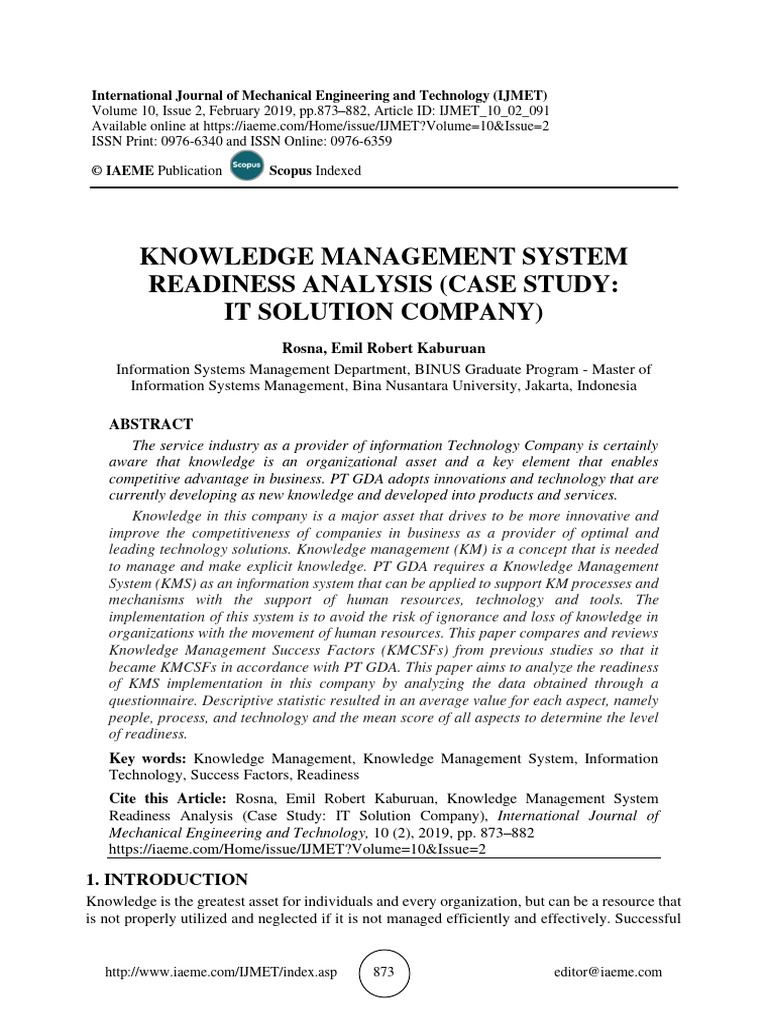 International Journal of Mechanical Engineering and Technology (IJMET)
Volume 10, Issue 2, February 2019, pp.873–882, Article ID: IJMET_10_02_091
Available online at https://iaeme.com/Home/issue/IJMET?Volume=10&Issue=2
ISSN Print: 0976-6340 and ISSN Online: 0976-6359

© IAEME Publication Scopus Scopus Indexed

KNOWLEDGE MANAGEMENT SYSTEM READINESS ANALYSIS (CASE STUDY: IT SOLUTION COMPANY)

Rosna, Emil Robert Kaburuan

Information Systems Management Department, BINUS Graduate Program - Master of Information Systems Management, Bina Nusantara University, Jakarta, Indonesia

ABSTRACT

The service industry as a provider of information Technology Company is certainly aware that knowledge is an organizational asset and a key element that enables competitive advantage in business. PT GDA adopts innovations and technology that are currently developing as new knowledge and developed into products and services.

Knowledge in this company is a major asset that drives to be more innovative and improve the competitiveness of companies in business as a provider of optimal and leading technology solutions. Knowledge management (KM) is a concept that is needed to manage and make explicit knowledge. PT GDA requires a Knowledge Management System (KMS) as an information system that can be applied to support KM processes and mechanisms with the support of human resources, technology and tools. The implementation of this system is to avoid the risk of ignorance and loss of knowledge in organizations with the movement of human resources. This paper compares and reviews Knowledge Management Success Factors (KMCSFs) from previous studies so that it became KMCSFs in accordance with PT GDA. This paper aims to analyze the readiness of KMS implementation in this company by analyzing the data obtained through a questionnaire. Descriptive statistic resulted in an average value for each aspect, namely people, process, and technology and the mean score of all aspects to determine the level of readiness.

Key words: Knowledge Management, Knowledge Management System, Information Technology, Success Factors, Readiness

Cite this Article: Rosna, Emil Robert Kaburuan, Knowledge Management System Readiness Analysis (Case Study: IT Solution Company), International Journal of Mechanical Engineering and Technology, 10 (2), 2019, pp. 873–882
https://iaeme.com/Home/issue/IJMET?Volume=10&Issue=2

1. INTRODUCTION

Knowledge is the greatest asset for individuals and every organization, but can be a resource that is not properly utilized and neglected if it is not managed efficiently and effectively. Successful

http://www.iaeme.com/IJMET/index.asp 873 editor@iaeme.com